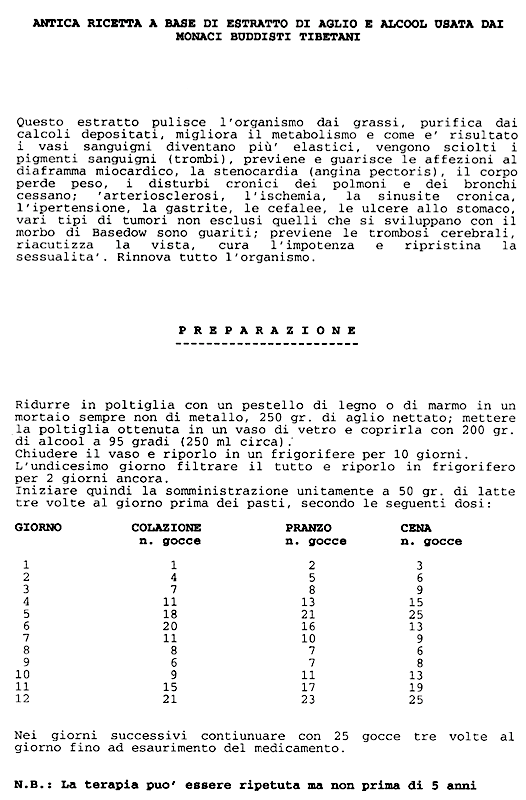 ANTICA RICETTA A BASE DI ESTRATTO DI AGLIO E ALCOOL USATA DAI MONACI BUDDISTI TIBETANI

Questo estratto pulisce l'organismo dai grassi, purifica dai calcoli depositati, migliora il metabolismo e come e' risultato i vasi sanguigni diventano più' elastici, vengono sciolti i pigmenti sanguigni (trombi), previene e guarisce le affezioni al diaframma miocardico, la stenocardia (angina pectoris), il corpo perde peso, i disturbi cronici dei polmoni e dei bronchi cessano; 'arteriosclerosi, l'ischemia, la sinusite cronica, l'ipertensione, la gastrite, le cefalee, le ulcere allo stomaco, vari tipi di tumori non esclusi quelli che si sviluppano con il morbo di Basedow sono guariti; previene le trombosi cerebrali, riacutizza la vista, cura l'impotenza e ripristina la sessualita'. Rinnova tutto l'organismo.

P R E P A R A Z I O N E
------------------------

Ridurre in poltiglia con un pestello di legno o di marmo in un mortaio sempre non di metallo, 250 gr. di aglio nettato; mettere la poltiglia ottenuta in un vaso di vetro e coprirla con 200 gr. di alcool a 95 gradi (250 ml circa).
Chiudere il vaso e riporlo in un frigorifere per 10 giorni.
L'undicesimo giorno filtrare il tutto e riporlo in frigorifero per 2 giorni ancora.
Iniziare quindi la somministrazione unitamente a 50 gr. di latte tre volte al giorno prima dei pasti, secondo le seguenti dosi:

| GIORNO | COLAZIONE n. gocce | PRANZO n. gocce | CENA n. gocce |
|---|---|---|---|
| 1 | 1 | 2 | 3 |
| 2 | 4 | 5 | 6 |
| 3 | 7 | 8 | 9 |
| 4 | 11 | 13 | 15 |
| 5 | 18 | 21 | 25 |
| 6 | 20 | 16 | 13 |
| 7 | 11 | 10 | 9 |
| 8 | 8 | 7 | 6 |
| 9 | 6 | 7 | 8 |
| 10 | 9 | 11 | 13 |
| 11 | 15 | 17 | 19 |
| 12 | 21 | 23 | 25 |

Nei giorni successivi contiunuare con 25 gocce tre volte al giorno fino ad esaurimento del medicamento.

N.B.: La terapia puo' essere ripetuta ma non prima di 5 anni